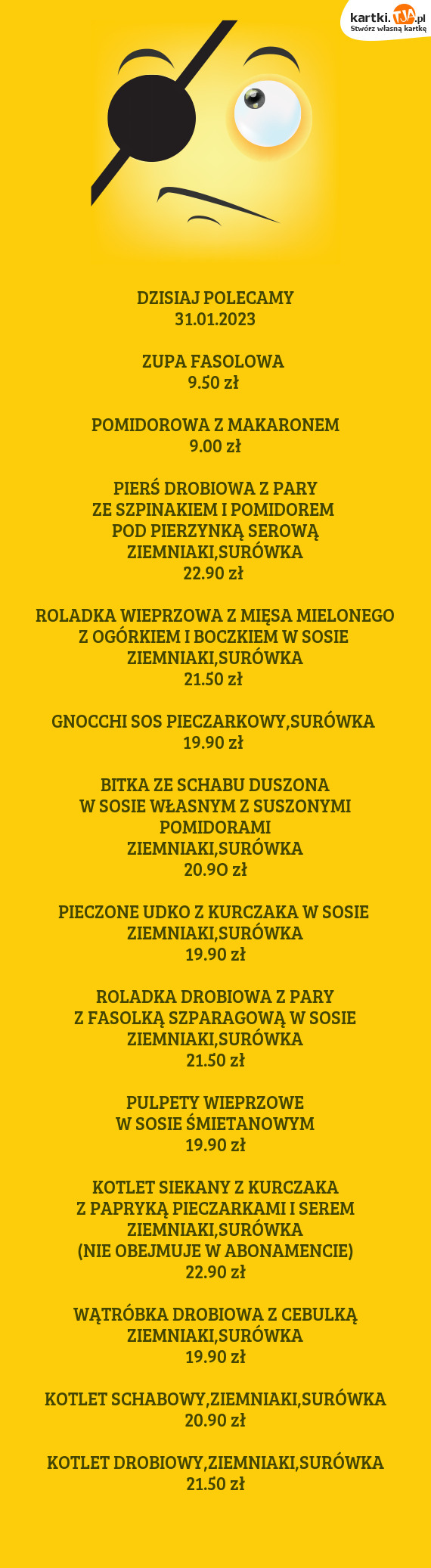 kartki.TJA.pl
Stwórz własną kartkę

DZISIAJ POLECAMY
31.01.2023

ZUPA FASOLOWA
9.50 zł

POMIDOROWA Z MAKARONEM
9.00 zł

PIERŚ DROBIOWA Z PARY
ZE SZPINAKIEM I POMIDOREM
POD PIERZYNKĄ SEROWĄ
ZIEMNIAKI,SURÓWKA
22.90 zł

ROLADKA WIEPRZOWA Z MIĘSA MIELONEGO
Z OGÓRKIEM I BOCZKIEM W SOSIE
ZIEMNIAKI,SURÓWKA
21.50 zł

GNOCCHI SOS PIECZARKOWY,SURÓWKA
19.90 zł

BITKA ZE SCHABU DUSZONA
W SOSIE WŁASNYM Z SUSZONYMI
POMIDORAMI
ZIEMNIAKI,SURÓWKA
20.9O zł

PIECZONE UDKO Z KURCZAKA W SOSIE
ZIEMNIAKI,SURÓWKA
19.90 zł

ROLADKA DROBIOWA Z PARY
Z FASOLKĄ SZPARAGOWĄ W SOSIE
ZIEMNIAKI,SURÓWKA
21.50 zł

PULPETY WIEPRZOWE
W SOSIE ŚMIETANOWYM
19.90 zł

KOTLET SIEKANY Z KURCZAKA
Z PAPRYKĄ PIECZARKAMI I SEREM
ZIEMNIAKI,SURÓWKA
(NIE OBEJMUJE W ABONAMENCIE)
22.90 zł

WĄTRÓBKA DROBIOWA Z CEBULKĄ
ZIEMNIAKI,SURÓWKA
19.90 zł

KOTLET SCHABOWY,ZIEMNIAKI,SURÓWKA
20.90 zł

KOTLET DROBIOWY,ZIEMNIAKI,SURÓWKA
21.50 zł